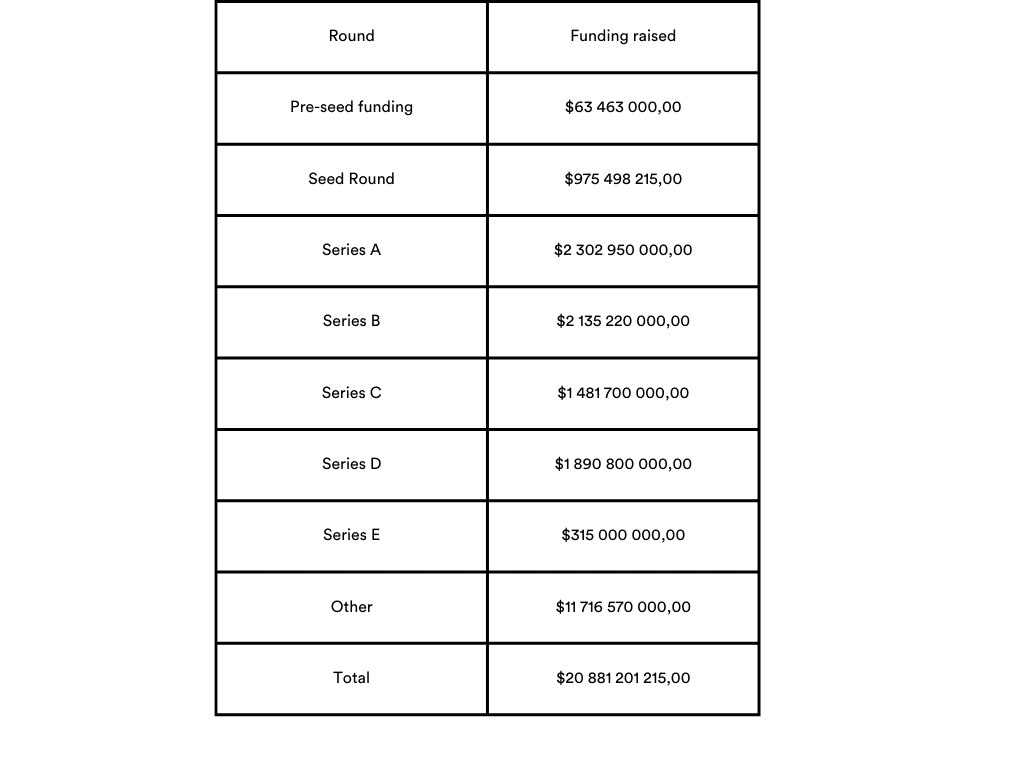 | Round | Funding raised |
|---|---|
| Pre-seed funding | \$63 463 000,00 |
| Seed Round | \$975 498 215,00 |
| Series A | \$2 302 950 000,00 |
| Series B | \$2 135 220 000,00 |
| Series C | \$1 481 700 000,00 |
| Series D | \$1 890 800 000,00 |
| Series E | \$315 000 000,00 |
| Other | \$11 716 570 000,00 |
| Total | \$20 881 201 215,00 |